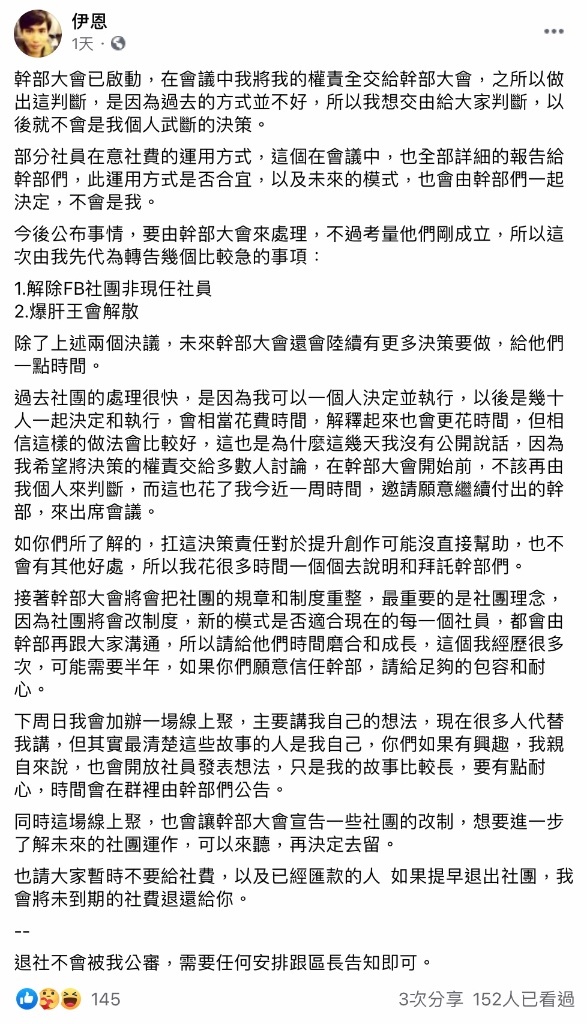 伊恩
1天 · 

幹部大會已啟動，在會議中我將我的權責全交給幹部大會，之所以做出這判斷，是因為過去的方式並不好，所以我想交由給大家判斷，以後就不會是我個人武斷的決策。

部分社員在意社費的運用方式，這個在會議中，也全部詳細的報告給幹部們，此運用方式是否合宜，以及未來的模式，也會由幹部們一起決定，不會是我。

今後公布事情，要由幹部大會來處理，不過考量他們剛成立，所以這次由我先代為轉告幾個比較急的事項：

1.解除FB社團非現任社員
2.爆肝王會解散

除了上述兩個決議，未來幹部大會還會陸續有更多決策要做，給他們一點時間。

過去社團的處理很快，是因為我可以一個人決定並執行，以後是幾十人一起決定和執行，會相當花費時間，解釋起來也會更花時間，但相信這樣的做法會比較好，這也是為什麼這幾天我沒有公開說話，因為我希望將決策的權責交給多數人討論，在幹部大會開始前，不該再由我個人來判斷，而這也花了我今近一周時間，邀請願意繼續付出的幹部，來出席會議。

如你們所了解的，扛這決策責任對於提升創作可能沒直接幫助，也不會有其他好處，所以我花很多時間一個個去說明和拜託幹部們。

接著幹部大會將會把社團的規章和制度重整，最重要的是社團理念，因為社團將會改制度，新的模式是否適合現在的每一個社員，都會由幹部再跟大家溝通，所以請給他們時間磨合和成長，這個我經歷很多次，可能需要半年，如果你們願意信任幹部，請給足夠的包容和耐心。

下周日我會加辦一場線上聚，主要講我自己的想法，現在很多人代替我講，但其實最清楚這些故事的人是我自己，你們如果有興趣，我親自來說，也會開放社員發表想法，只是我的故事比較長，要有點耐心，時間會在群裡由幹部們公告。

同時這場線上聚，也會讓幹部大會宣告一些社團的改制，想要進一步了解未來的社團運作，可以來聽，再決定去留。

也請大家暫時不要給社費，以及已經匯款的人 如果提早退出社團，我會將未到期的社費退還給你。

--
退社不會被我公審，需要任何安排跟區長告知即可。

145
3次分享 152人已看過